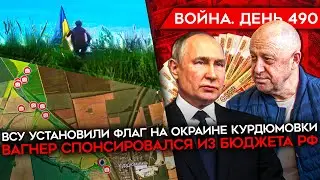 ВОЙНА. ДЕНЬ 490

ВСУ УСТАНОВИЛИ ФЛАГ НА ОКРАИНЕ КУРДЮМОВКИ
ВАГНЕР СПОНСИРОВАЛСЯ ИЗ БЮДЖЕТА РФ